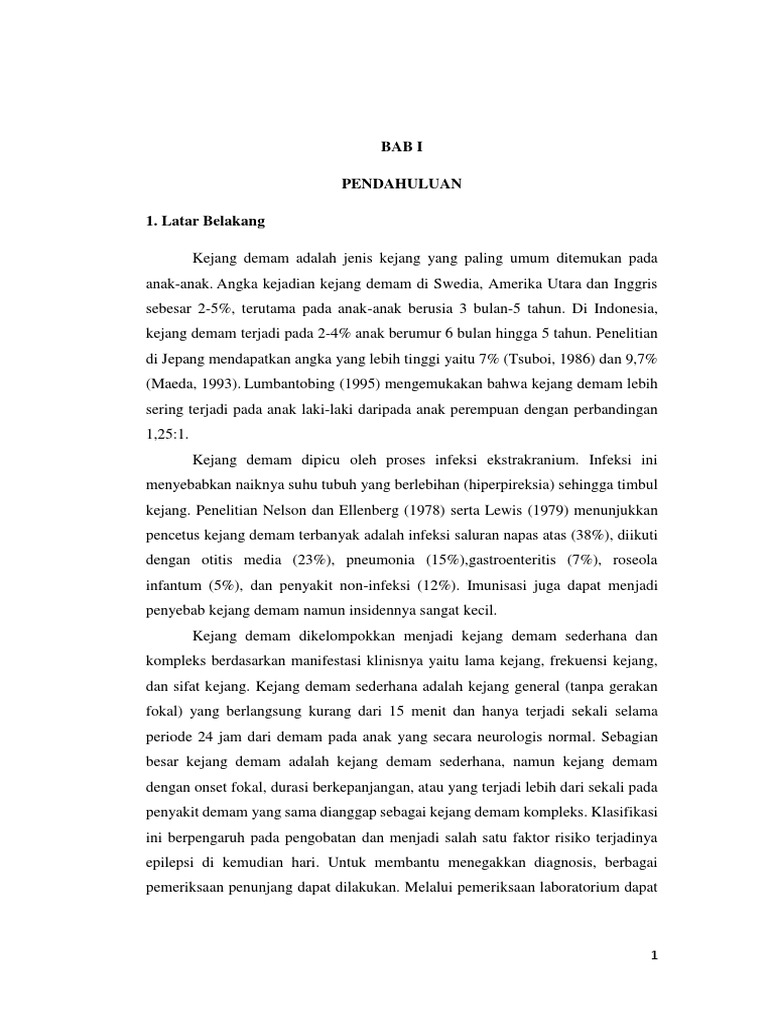 BAB I

PENDAHULUAN

1. Latar Belakang

Kejang demam adalah jenis kejang yang paling umum ditemukan pada anak-anak. Angka kejadian kejang demam di Swedia, Amerika Utara dan Inggris sebesar 2-5%, terutama pada anak-anak berusia 3 bulan-5 tahun. Di Indonesia, kejang demam terjadi pada 2-4% anak berumur 6 bulan hingga 5 tahun. Penelitian di Jepang mendapatkan angka yang lebih tinggi yaitu 7% (Tsuboi, 1986) dan 9,7% (Maeda, 1993). Lumbantobing (1995) mengemukakan bahwa kejang demam lebih sering terjadi pada anak laki-laki daripada anak perempuan dengan perbandingan 1,25:1.

Kejang demam dipicu oleh proses infeksi ekstrakranium. Infeksi ini menyebabkan naiknya suhu tubuh yang berlebihan (hiperpireksia) sehingga timbul kejang. Penelitian Nelson dan Ellenberg (1978) serta Lewis (1979) menunjukkan pencetus kejang demam terbanyak adalah infeksi saluran napas atas (38%), diikuti dengan otitis media (23%), pneumonia (15%),gastroenteritis (7%), roseola infantum (5%), dan penyakit non-infeksi (12%). Imunisasi juga dapat menjadi penyebab kejang demam namun insidennya sangat kecil.

Kejang demam dikelompokkan menjadi kejang demam sederhana dan kompleks berdasarkan manifestasi klinisnya yaitu lama kejang, frekuensi kejang, dan sifat kejang. Kejang demam sederhana adalah kejang general (tanpa gerakan fokal) yang berlangsung kurang dari 15 menit dan hanya terjadi sekali selama periode 24 jam dari demam pada anak yang secara neurologis normal. Sebagian besar kejang demam adalah kejang demam sederhana, namun kejang demam dengan onset fokal, durasi berkepanjangan, atau yang terjadi lebih dari sekali pada penyakit demam yang sama dianggap sebagai kejang demam kompleks. Klasifikasi ini berpengaruh pada pengobatan dan menjadi salah satu faktor risiko terjadinya epilepsi di kemudian hari. Untuk membantu menegakkan diagnosis, berbagai pemeriksaan penunjang dapat dilakukan. Melalui pemeriksaan laboratorium dapat

1